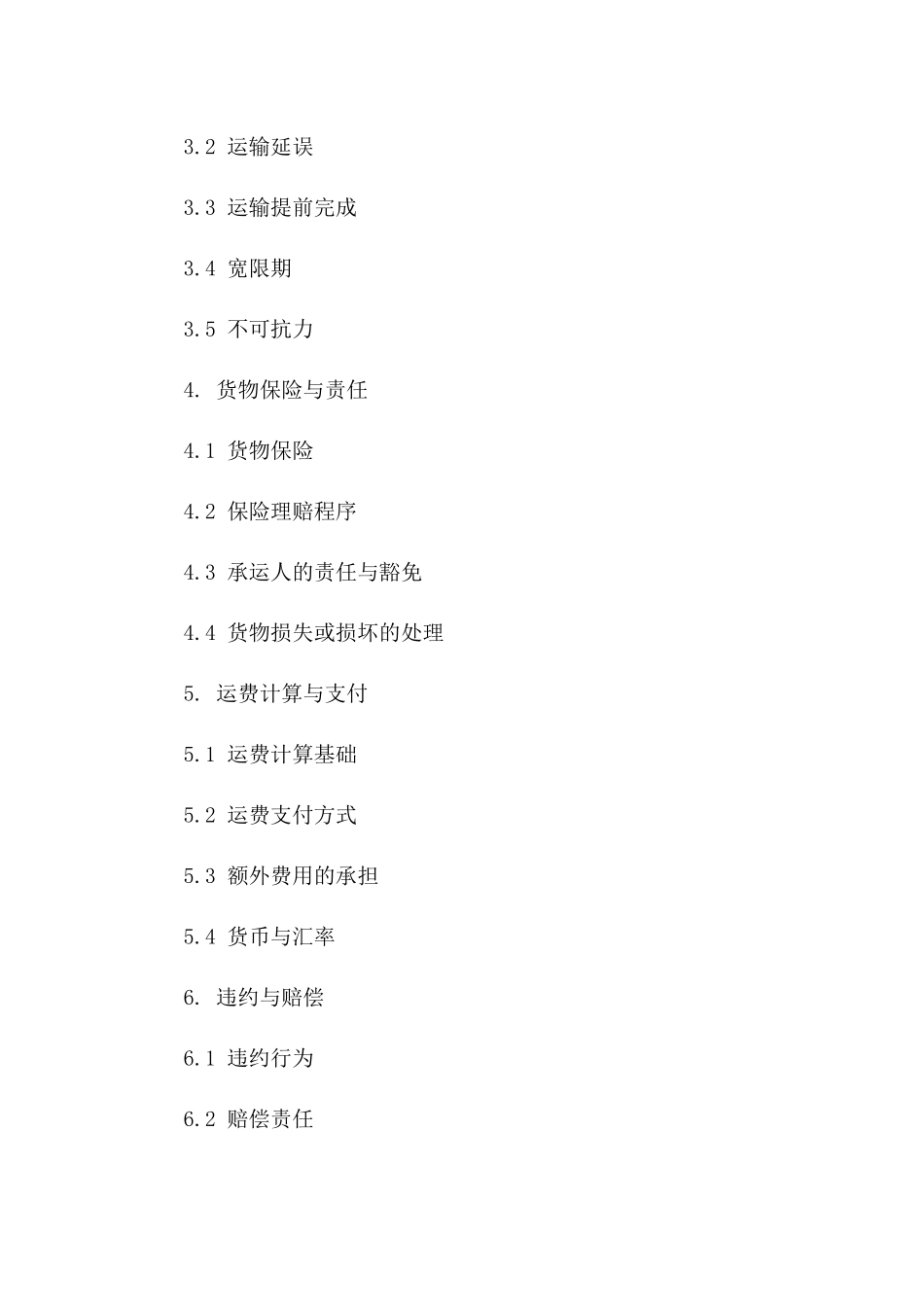 3.2 运输延误

3.3 运输提前完成

3.4 宽限期

3.5 不可抗力

4. 货物保险与责任

4.1 货物保险

4.2 保险理赔程序

4.3 承运人的责任与豁免

4.4 货物损失或损坏的处理

5. 运费计算与支付

5.1 运费计算基础

5.2 运费支付方式

5.3 额外费用的承担

5.4 货币与汇率

6. 违约与赔偿

6.1 违约行为

6.2 赔偿责任